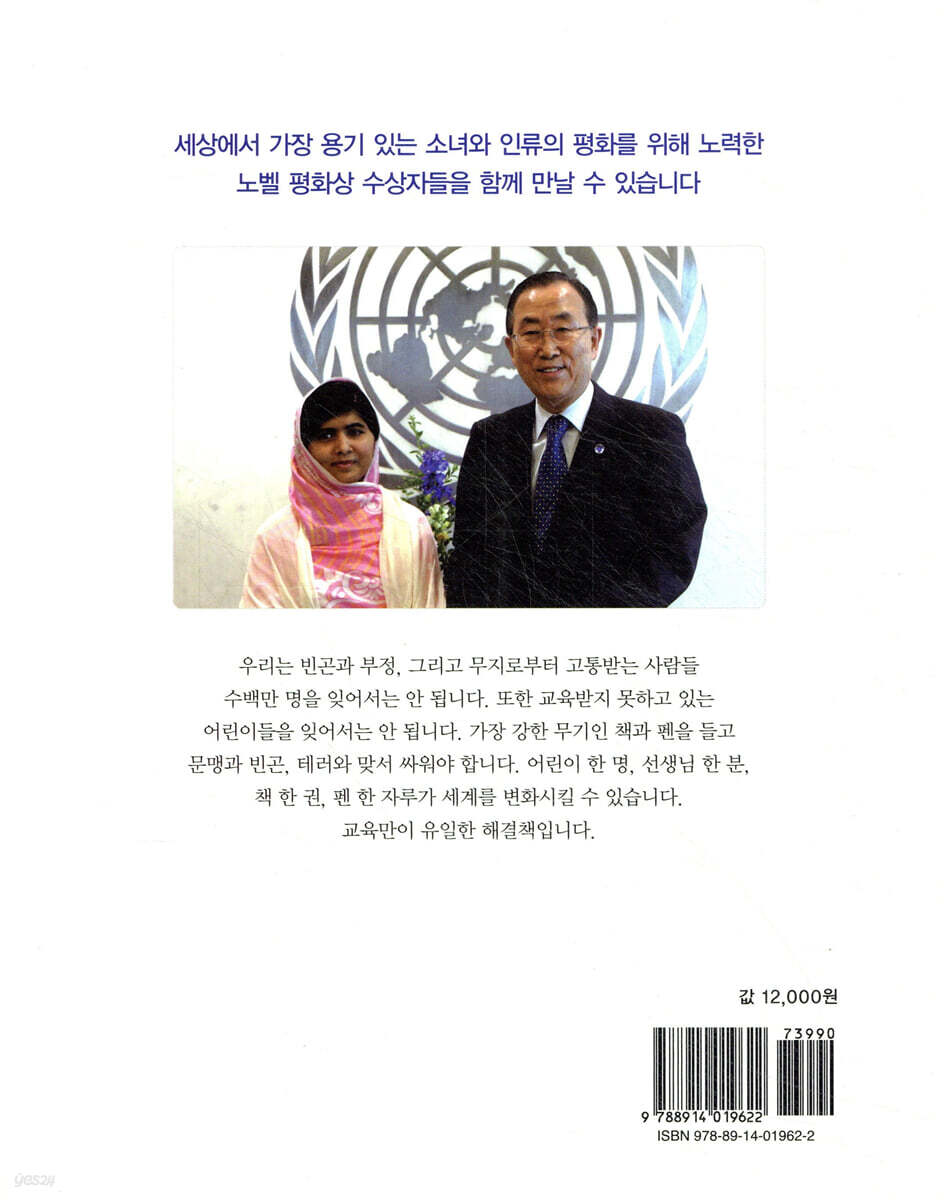 세상에서 가장 용기 있는 소녀와 인류의 평화를 위해 노력한
노벨 평화상 수상자들을 함께 만날 수 있습니다

우리는 빈곤과 부정, 그리고 무지로부터 고통받는 사람들 수백만 명을 잊어서는 안 됩니다. 또한 교육받지 못하고 있는 어린이들을 잊어서는 안 됩니다. 가장 강한 무기인 책과 펜을 들고 문맹과 빈곤, 테러와 맞서 싸워야 합니다. 어린이 한 명, 선생님 한 분, 책 한 권, 펜 한 자루가 세계를 변화시킬 수 있습니다. 교육만이 유일한 해결책입니다.

값 12,000원

73990
9 788914 019622
ISBN 978-89-14-01962-2

yes24